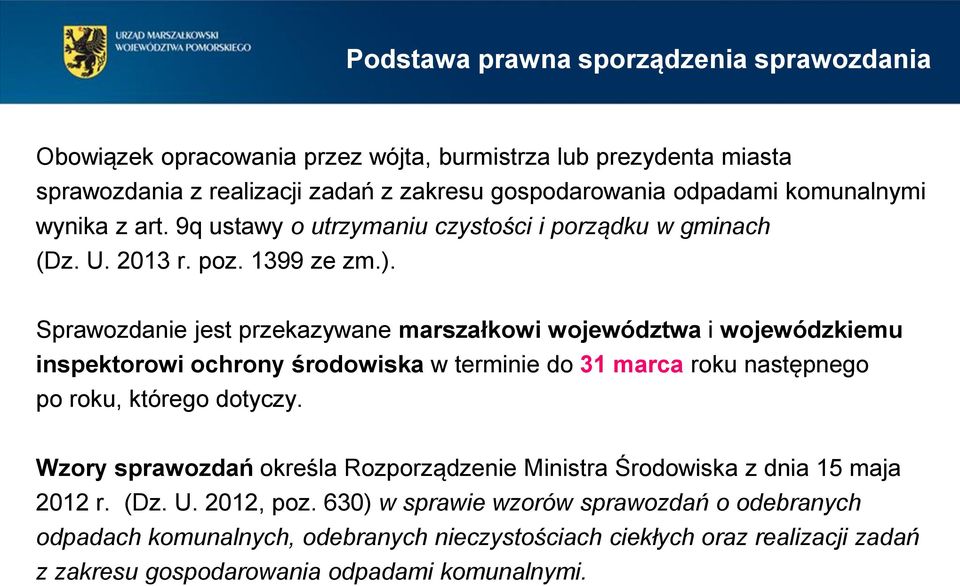 URZĄD MARSZAŁKOWSKI
WOJEWÓDZTWA POMORSKIEGO

Podstawa prawna sporządzenia sprawozdania

Obowiązek opracowania przez wójta, burmistrza lub prezydenta miasta sprawozdania z realizacji zadań z zakresu gospodarowania odpadami komunalnymi wynika z art. 9q ustawy o utrzymaniu czystości i porządku w gminach (Dz. U. 2013 r. poz. 1399 ze zm.).

Sprawozdanie jest przekazywane marszałkowi województwa i wojewódzkiemu inspektorowi ochrony środowiska w terminie do 31 marca roku następnego po roku, którego dotyczy.

Wzory sprawozdań określa Rozporządzenie Ministra Środowiska z dnia 15 maja 2012 r. (Dz. U. 2012, poz. 630) w sprawie wzorów sprawozdań o odebranych odpadach komunalnych, odebranych nieczystościach ciekłych oraz realizacji zadań z zakresu gospodarowania odpadami komunalnymi.